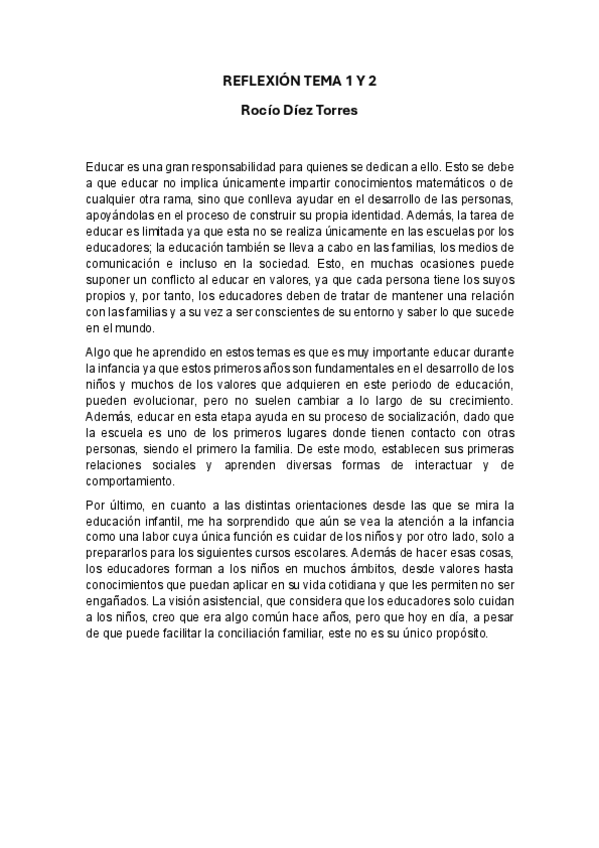 REFLEXIÓN TEMA 1 Y 2

Rocío Díez Torres

Educar es una gran responsabilidad para quienes se dedican a ello. Esto se debe a que educar no implica únicamente impartir conocimientos matemáticos o de cualquier otra rama, sino que conlleva ayudar en el desarrollo de las personas, apoyándolas en el proceso de construir su propia identidad. Además, la tarea de educar es limitada ya que esta no se realiza únicamente en las escuelas por los educadores; la educación también se lleva a cabo en las familias, los medios de comunicación e incluso en la sociedad. Esto, en muchas ocasiones puede suponer un conflicto al educar en valores, ya que cada persona tiene los suyos propios y, por tanto, los educadores deben de tratar de mantener una relación con las familias y a su vez a ser conscientes de su entorno y saber lo que sucede en el mundo.

Algo que he aprendido en estos temas es que es muy importante educar durante la infancia ya que estos primeros años son fundamentales en el desarrollo de los niños y muchos de los valores que adquieren en este periodo de educación, pueden evolucionar, pero no suelen cambiar a lo largo de su crecimiento. Además, educar en esta etapa ayuda en su proceso de socialización, dado que la escuela es uno de los primeros lugares donde tienen contacto con otras personas, siendo el primero la familia. De este modo, establecen sus primeras relaciones sociales y aprenden diversas formas de interactuar y de comportamiento.

Por último, en cuanto a las distintas orientaciones desde las que se mira la educación infantil, me ha sorprendido que aún se vea la atención a la infancia como una labor cuya única función es cuidar de los niños y por otro lado, solo a prepararlos para los siguientes cursos escolares. Además de hacer esas cosas, los educadores forman a los niños en muchos ámbitos, desde valores hasta conocimientos que puedan aplicar en su vida cotidiana y que les permiten no ser engañados. La visión asistencial, que considera que los educadores solo cuidan a los niños, creo que era algo común hace años, pero que hoy en día, a pesar de que puede facilitar la conciliación familiar, este no es su único propósito.